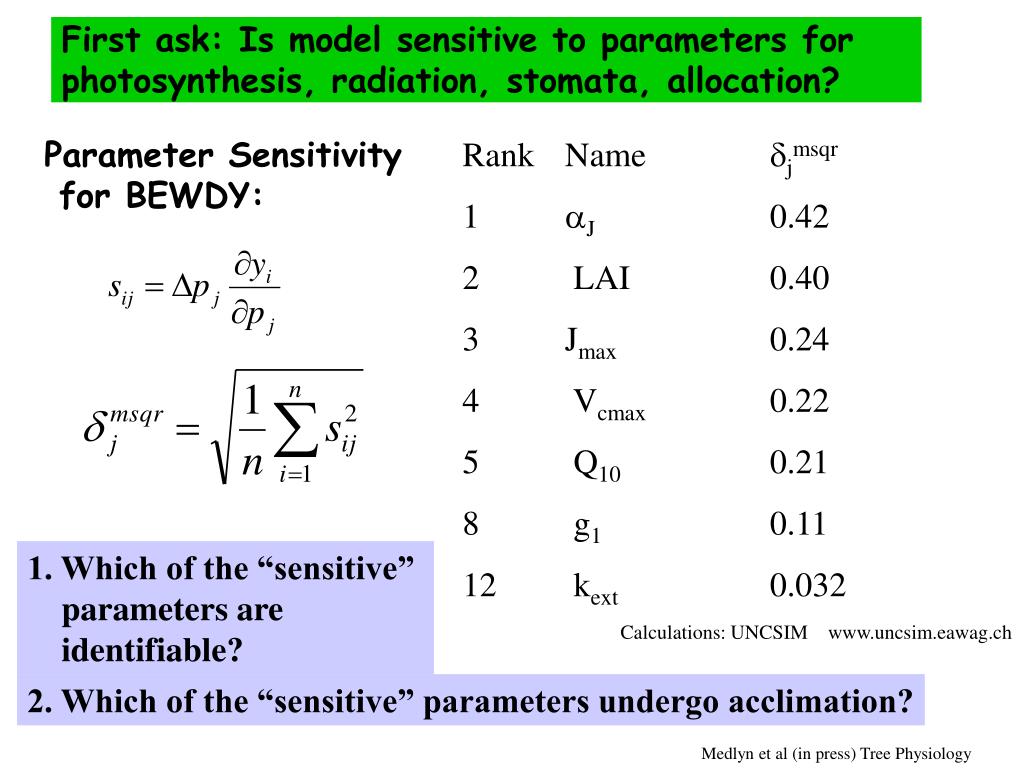 First ask: Is model sensitive to parameters for photosynthesis, radiation, stomata, allocation?

Parameter Sensitivity for BEWDY:

$s_{ij} = \Delta p_j \frac{\partial y_i}{\partial p_j}$

$\delta_j^{msqr} = \sqrt{\frac{1}{n}\sum_{i=1}^{n} s_{ij}^2}$

| Rank | Name | $\delta_j^{msqr}$ |
|---|---|---|
| 1 | $\alpha_J$ | 0.42 |
| 2 | LAI | 0.40 |
| 3 | $J_{max}$ | 0.24 |
| 4 | $V_{cmax}$ | 0.22 |
| 5 | $Q_{10}$ | 0.21 |
| 8 | $g_1$ | 0.11 |
| 12 | $k_{ext}$ | 0.032 |

Calculations: UNCSIM www.uncsim.eawag.ch

1. Which of the “sensitive” parameters are identifiable?

2. Which of the “sensitive” parameters undergo acclimation?

Medlyn et al (in press) Tree Physiology